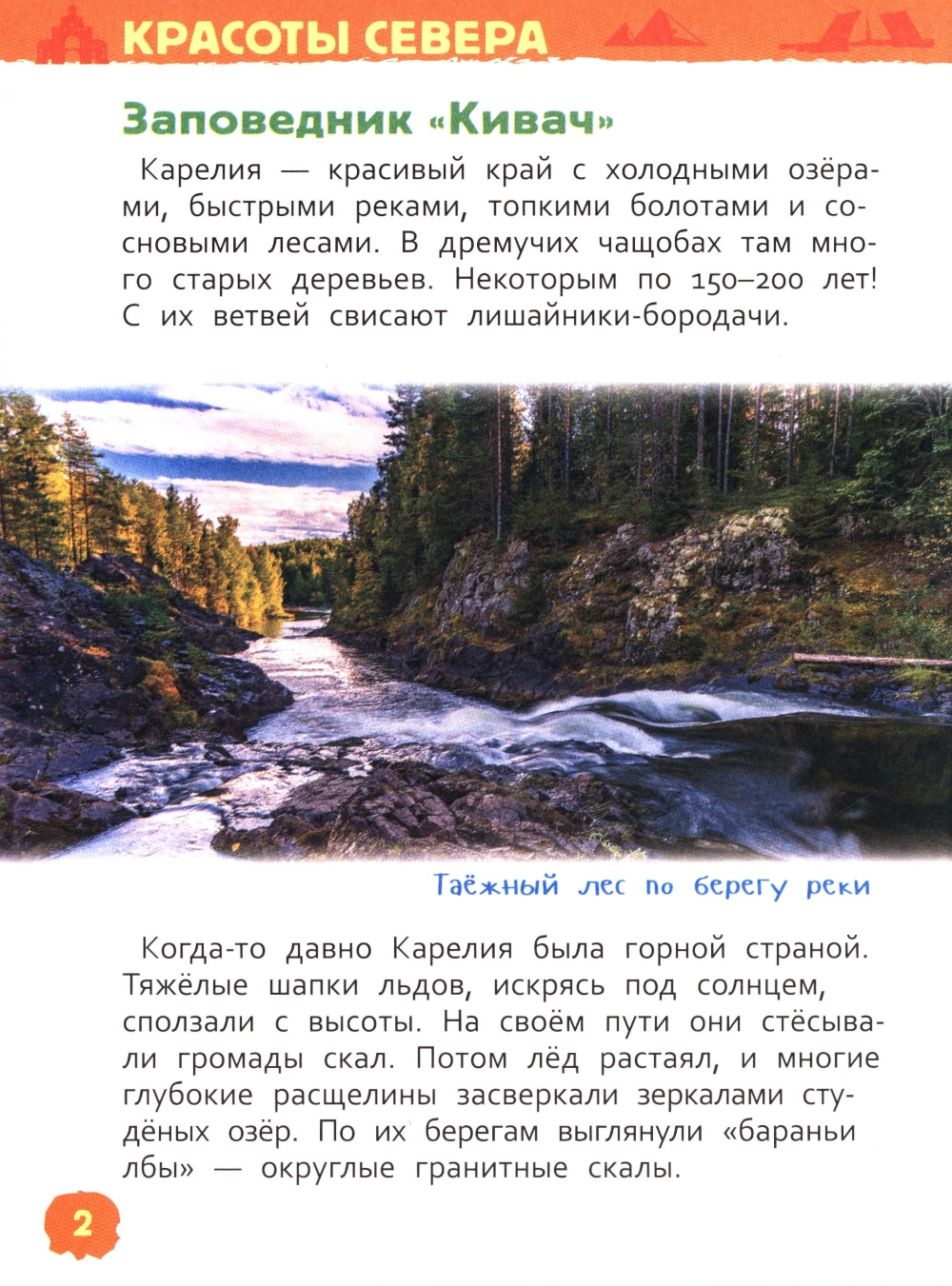 КРАСОТЫ СЕВЕРА

Заповедник «Кивач»

Карелия — красивый край с холодными озёрами, быстрыми реками, топкими болотами и сосновыми лесами. В дремучих чащобах там много старых деревьев. Некоторым по 150–200 лет! С их ветвей свисают лишайники-бородачи.

Таёжный лес по берегу реки

Когда-то давно Карелия была горной страной. Тяжёлые шапки льдов, искрясь под солнцем, сползали с высоты. На своём пути они стёсывали громады скал. Потом лёд растаял, и многие глубокие расщелины засверкали зеркалами студёных озёр. По их берегам выглянули «бараньи лбы» — округлые гранитные скалы.

2